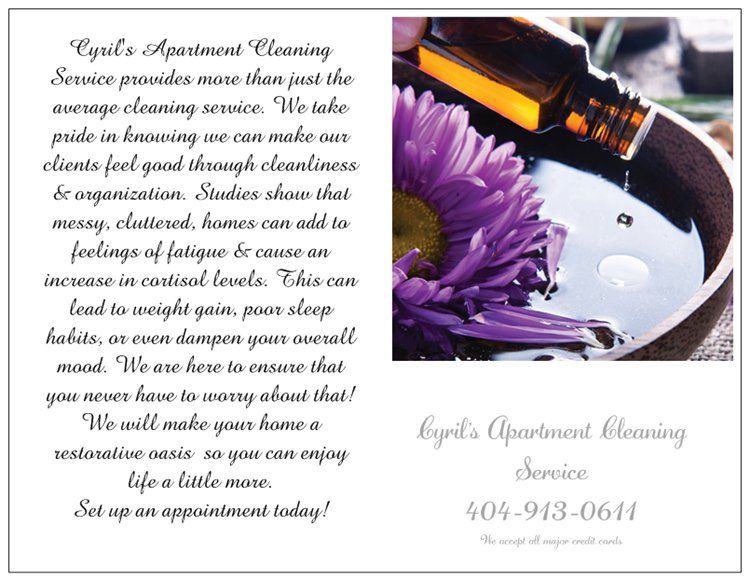 Cyril's Apartment Cleaning Service provides more than just the average cleaning service. We take pride in knowing we can make our clients feel good through cleanliness & organization. Studies show that messy, cluttered, homes can add to feelings of fatigue & cause an increase in cortisol levels. This can lead to weight gain, poor sleep habits, or even dampen your overall mood. We are here to ensure that you never have to worry about that! We will make your home a restorative oasis so you can enjoy life a little more.
Set up an appointment today!

Cyril's Apartment Cleaning Service

404-913-0611

We accept all major credit cards